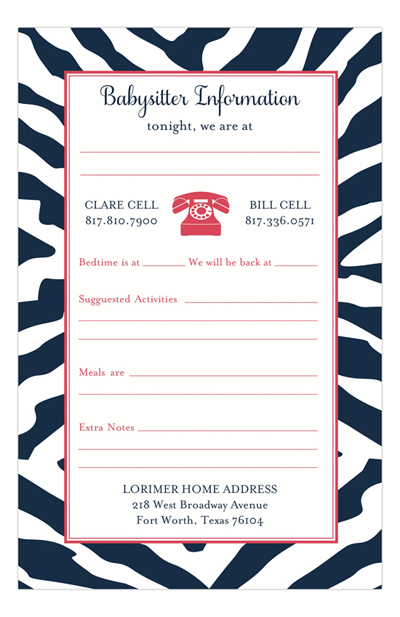 Babysitter Information

tonight, we are at

____

____

CLARE CELL
817.810.7900

BILL CELL
817.336.0571

Bedtime is at ____ We will be back at ____

Sugguested Activities ____

____

____

Meals are ____

____

Extra Notes ____

____

____

LORIMER HOME ADDRESS
218 West Broadway Avenue
Fort Worth, Texas 76104